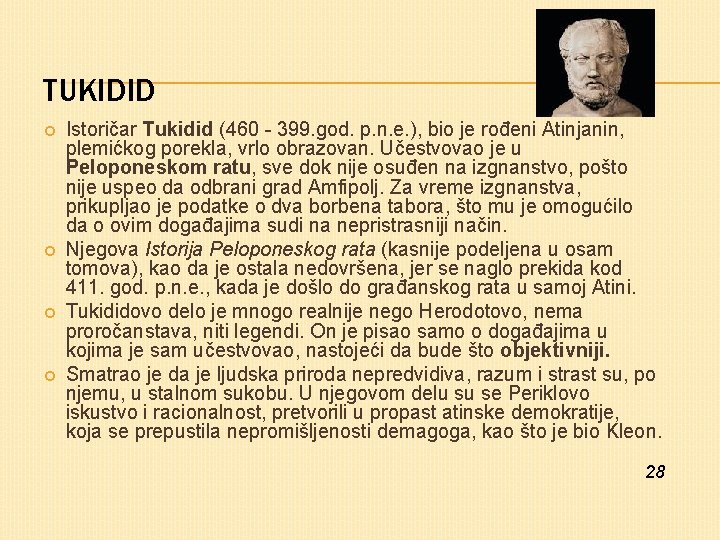 TUKIDID

Istoričar Tukidid (460 - 399.god. p.n.e.), bio je rođeni Atinjanin, plemićkog porekla, vrlo obrazovan. Učestvovao je u Peloponeskom ratu, sve dok nije osuđen na izgnanstvo, pošto nije uspeo da odbrani grad Amfipolj. Za vreme izgnanstva, prikupljao je podatke o dva borbena tabora, što mu je omogućilo da o ovim događajima sudi na nepristrasniji način.

Njegova Istorija Peloponeskog rata (kasnije podeljena u osam tomova), kao da je ostala nedovršena, jer se naglo prekida kod 411. god. p.n.e., kada je došlo do građanskog rata u samoj Atini.

Tukididovo delo je mnogo realnije nego Herodotovo, nema proročanstava, niti legendi. On je pisao samo o događajima u kojima je sam učestvovao, nastojeći da bude što objektivniji.

Smatrao je da je ljudska priroda nepredvidiva, razum i strast su, po njemu, u stalnom sukobu. U njegovom delu su se Periklovo iskustvo i racionalnost, pretvorili u propast atinske demokratije, koja se prepustila nepromišljenosti demagoga, kao što je bio Kleon.

28